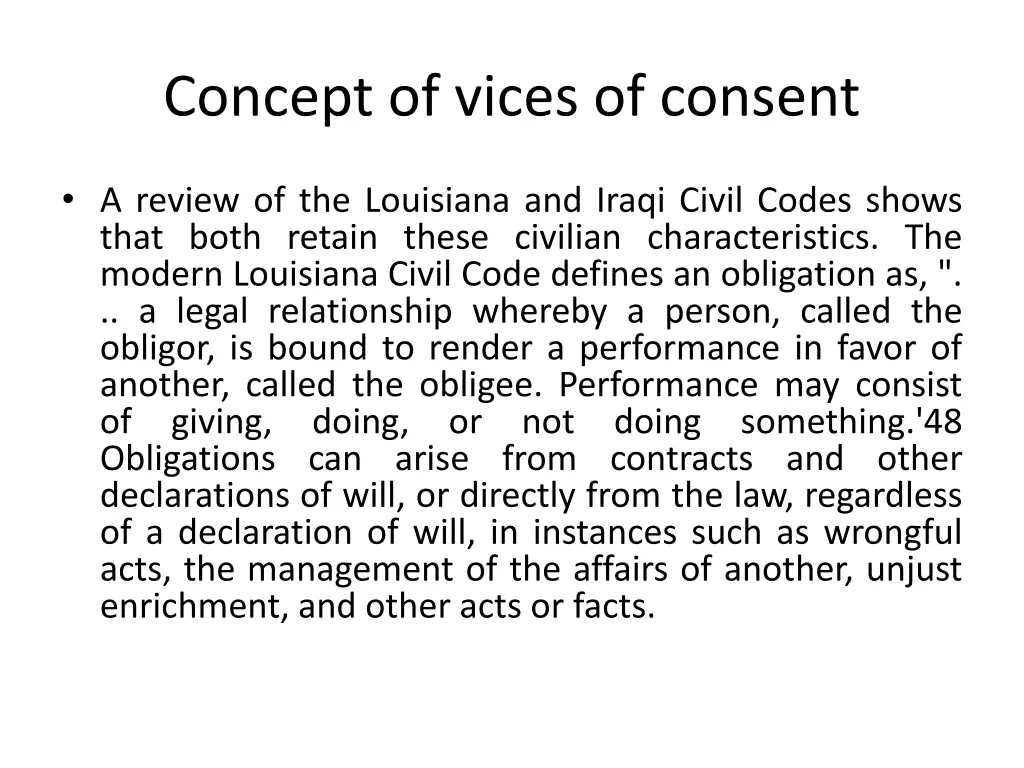 Concept of vices of consent

• A review of the Louisiana and Iraqi Civil Codes shows that both retain these civilian characteristics. The modern Louisiana Civil Code defines an obligation as, ". .. a legal relationship whereby a person, called the obligor, is bound to render a performance in favor of another, called the obligee. Performance may consist of giving, doing, or not doing something.'48 Obligations can arise from contracts and other declarations of will, or directly from the law, regardless of a declaration of will, in instances such as wrongful acts, the management of the affairs of another, unjust enrichment, and other acts or facts.